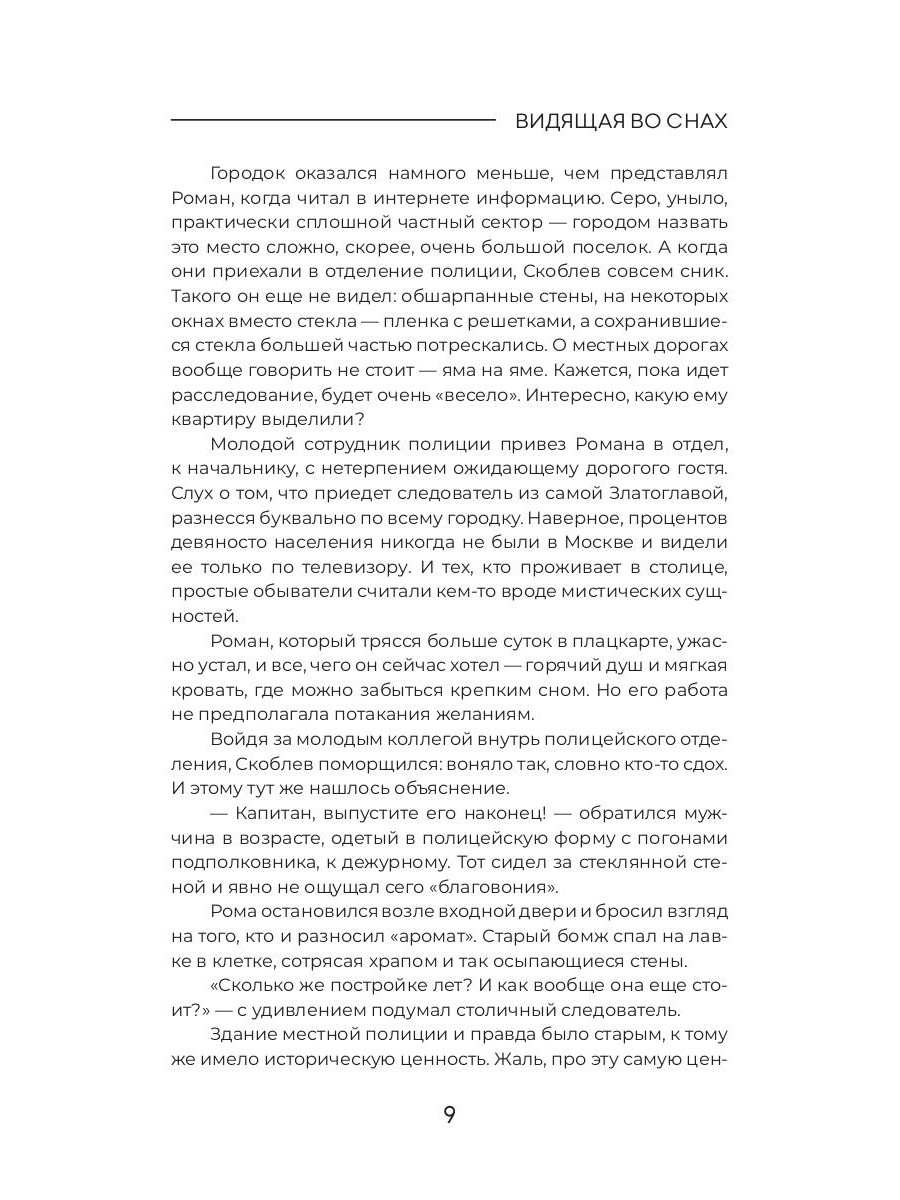 ВИДЯЩАЯ ВО СНАХ

Городок оказался намного меньше, чем представлял Роман, когда читал в интернете информацию. Серо, уныло, практически сплошной частный сектор — городом назвать это место сложно, скорее, очень большой поселок. А когда они приехали в отделение полиции, Скоблев совсем сник. Такого он еще не видел: обшарпанные стены, на некоторых окнах вместо стекла — пленка с решетками, а сохранившиеся стекла большей частью потрескались. О местных дорогах вообще говорить не стоит — яма на яме. Кажется, пока идет расследование, будет очень «весело». Интересно, какую ему квартиру выделили?

Молодой сотрудник полиции привез Романа в отдел, к начальнику, с нетерпением ожидающему дорогого гостя. Слух о том, что приедет следователь из самой Златоглавой, разнесся буквально по всему городку. Наверное, процентов девяносто населения никогда не были в Москве и видели ее только по телевизору. И тех, кто проживает в столице, простые обыватели считали кем-то вроде мистических сущностей.

Роман, который трясся больше суток в плацкарте, ужасно устал, и все, чего он сейчас хотел — горячий душ и мягкая кровать, где можно забыться крепким сном. Но его работа не предполагала потакания желаниям.

Войдя за молодым коллегой внутрь полицейского отделения, Скоблев поморщился: воняло так, словно кто-то сдох. И этому тут же нашлось объяснение.

— Капитан, выпустите его наконец! — обратился мужчина в возрасте, одетый в полицейскую форму с погонами подполковника, к дежурному. Тот сидел за стеклянной стеной и явно не ощущал сего «благовония».

Рома остановился возле входной двери и бросил взгляд на того, кто и разносил «аромат». Старый бомж спал на лавке в клетке, сотрясая храпом и так осыпающиеся стены.

«Сколько же постройке лет? И как вообще она еще стоит?» — с удивлением подумал столичный следователь.

Здание местной полиции и правда было старым, к тому же имело историческую ценность. Жаль, про эту самую цен-

9